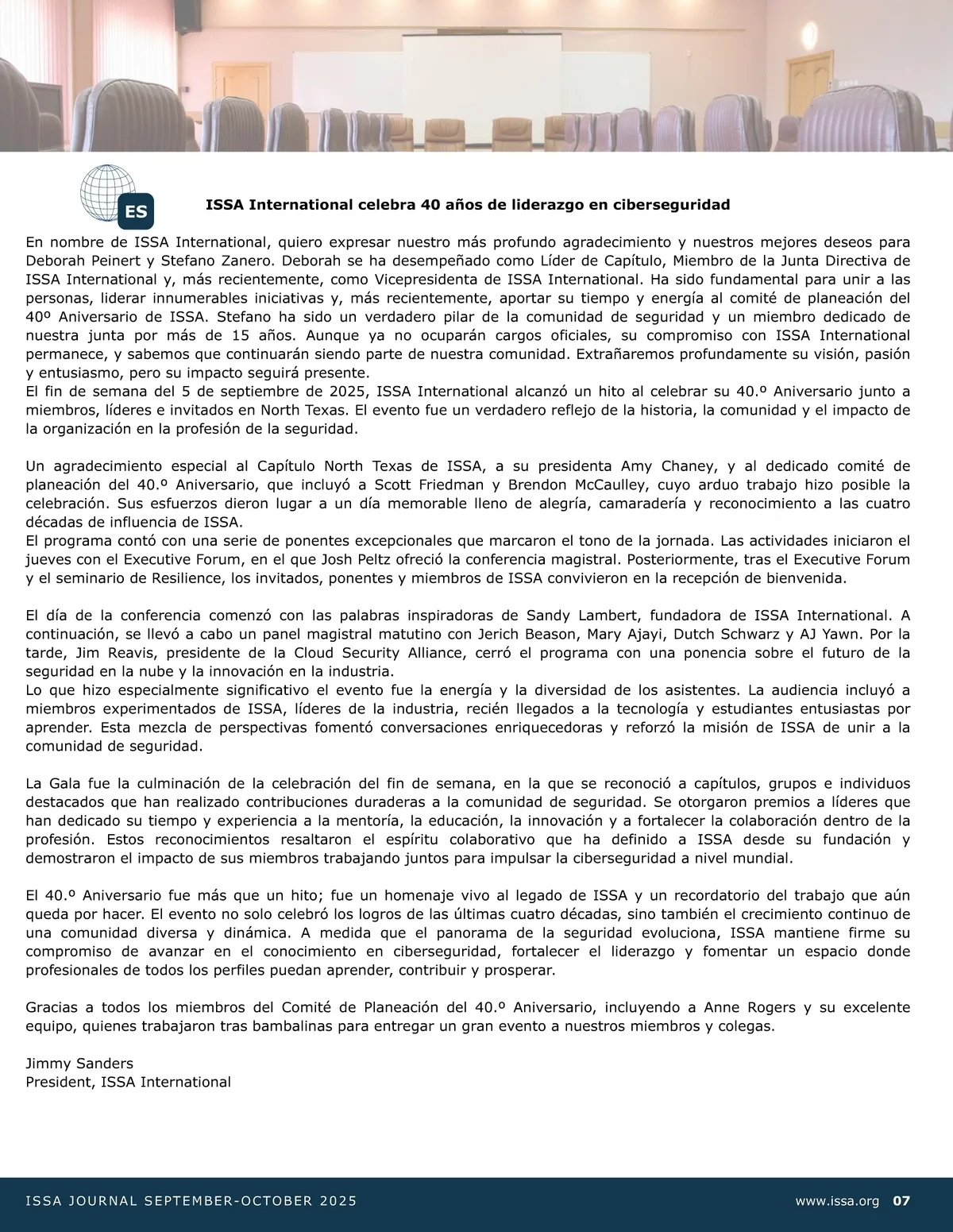 ES

ISSA International celebra 40 años de liderazgo en ciberseguridad

En nombre de ISSA International, quiero expresar nuestro más profundo agradecimiento y nuestros mejores deseos para Deborah Peinert y Stefano Zanero. Deborah se ha desempeñado como Líder de Capítulo, Miembro de la Junta Directiva de ISSA International y, más recientemente, como Vicepresidenta de ISSA International. Ha sido fundamental para unir a las personas, liderar innumerables iniciativas y, más recientemente, aportar su tiempo y energía al comité de planeación del 40º Aniversario de ISSA. Stefano ha sido un verdadero pilar de la comunidad de seguridad y un miembro dedicado de nuestra junta por más de 15 años. Aunque ya no ocuparán cargos oficiales, su compromiso con ISSA International permanece, y sabemos que continuarán siendo parte de nuestra comunidad. Extrañaremos profundamente su visión, pasión y entusiasmo, pero su impacto seguirá presente.
El fin de semana del 5 de septiembre de 2025, ISSA International alcanzó un hito al celebrar su 40.º Aniversario junto a miembros, líderes e invitados en North Texas. El evento fue un verdadero reflejo de la historia, la comunidad y el impacto de la organización en la profesión de la seguridad.

Un agradecimiento especial al Capítulo North Texas de ISSA, a su presidenta Amy Chaney, y al dedicado comité de planeación del 40.º Aniversario, que incluyó a Scott Friedman y Brendon McCaulley, cuyo arduo trabajo hizo posible la celebración. Sus esfuerzos dieron lugar a un día memorable lleno de alegría, camaradería y reconocimiento a las cuatro décadas de influencia de ISSA.
El programa contó con una serie de ponentes excepcionales que marcaron el tono de la jornada. Las actividades iniciaron el jueves con el Executive Forum, en el que Josh Peltz ofreció la conferencia magistral. Posteriormente, tras el Executive Forum y el seminario de Resilience, los invitados, ponentes y miembros de ISSA convivieron en la recepción de bienvenida.

El día de la conferencia comenzó con las palabras inspiradoras de Sandy Lambert, fundadora de ISSA International. A continuación, se llevó a cabo un panel magistral matutino con Jerich Beason, Mary Ajayi, Dutch Schwarz y AJ Yawn. Por la tarde, Jim Reavis, presidente de la Cloud Security Alliance, cerró el programa con una ponencia sobre el futuro de la seguridad en la nube y la innovación en la industria.
Lo que hizo especialmente significativo el evento fue la energía y la diversidad de los asistentes. La audiencia incluyó a miembros experimentados de ISSA, líderes de la industria, recién llegados a la tecnología y estudiantes entusiastas por aprender. Esta mezcla de perspectivas fomentó conversaciones enriquecedoras y reforzó la misión de ISSA de unir a la comunidad de seguridad.

La Gala fue la culminación de la celebración del fin de semana, en la que se reconoció a capítulos, grupos e individuos destacados que han realizado contribuciones duraderas a la comunidad de seguridad. Se otorgaron premios a líderes que han dedicado su tiempo y experiencia a la mentoría, la educación, la innovación y a fortalecer la colaboración dentro de la profesión. Estos reconocimientos resaltaron el espíritu colaborativo que ha definido a ISSA desde su fundación y demostraron el impacto de sus miembros trabajando juntos para impulsar la ciberseguridad a nivel mundial.

El 40.º Aniversario fue más que un hito; fue un homenaje vivo al legado de ISSA y un recordatorio del trabajo que aún queda por hacer. El evento no solo celebró los logros de las últimas cuatro décadas, sino también el crecimiento continuo de una comunidad diversa y dinámica. A medida que el panorama de la seguridad evoluciona, ISSA mantiene firme su compromiso de avanzar en el conocimiento en ciberseguridad, fortalecer el liderazgo y fomentar un espacio donde profesionales de todos los perfiles puedan aprender, contribuir y prosperar.

Gracias a todos los miembros del Comité de Planeación del 40.º Aniversario, incluyendo a Anne Rogers y su excelente equipo, quienes trabajaron tras bambalinas para entregar un gran evento a nuestros miembros y colegas.

Jimmy Sanders
President, ISSA International

ISSA JOURNAL SEPTEMBER-OCTOBER 2025 www.issa.org 07